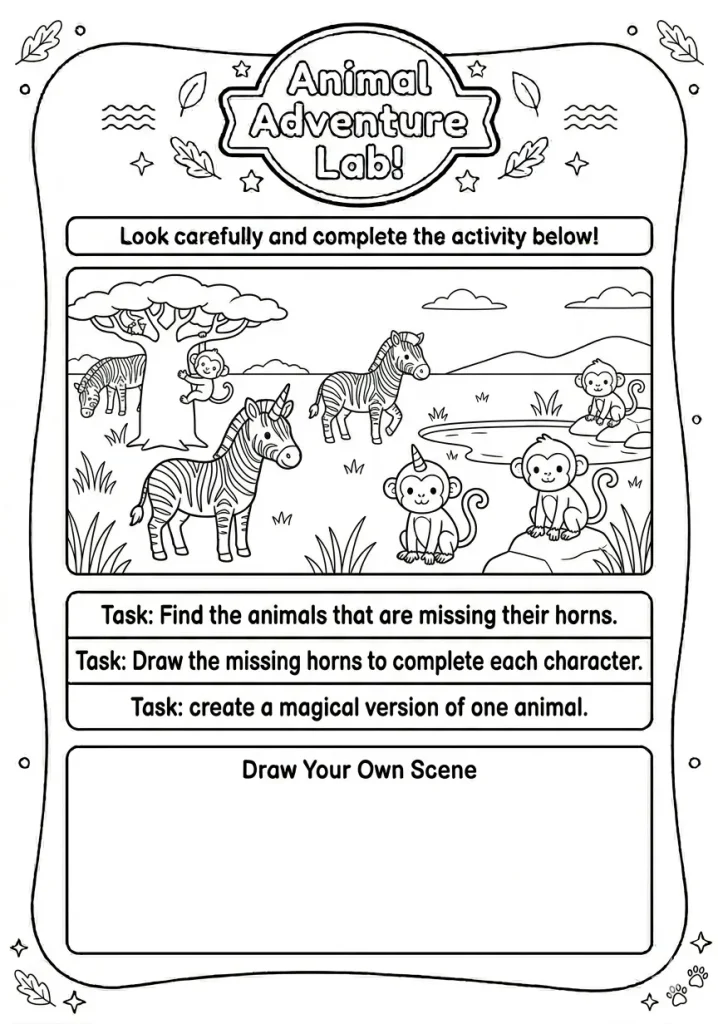 Animal Adventure Lab!

Look carefully and complete the activity below!

Task: Find the animals that are missing their horns.

Task: Draw the missing horns to complete each character.

Task: create a magical version of one animal.

Draw Your Own Scene